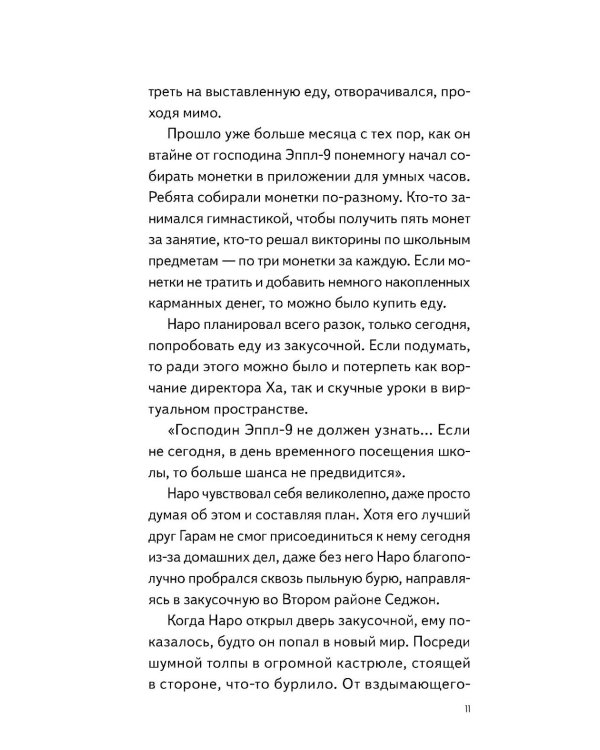 треть на выставленную еду, отворачивался, проходя мимо.

Прошло уже больше месяца с тех пор, как он втайне от господина Эппл-9 понемногу начал собирать монетки в приложении для умных часов. Ребята собирали монетки по-разному. Кто-то занимался гимнастикой, чтобы получить пять монет за занятие, кто-то решал викторины по школьным предметам — по три монетки за каждую. Если монетки не тратить и добавить немного накопленных карманных денег, то можно было купить еду.

Наро планировал всего разок, только сегодня, попробовать еду из закусочной. Если подумать, то ради этого можно было и потерпеть как ворчание директора Ха, так и скучные уроки в виртуальном пространстве.

«Господин Эппл-9 не должен узнать... Если не сегодня, в день временного посещения школы, то больше шанса не предвидится».

Наро чувствовал себя великолепно, даже просто думая об этом и составляя план. Хотя его лучший друг Гарам не смог присоединиться к нему сегодня из-за домашних дел, даже без него Наро благополучно пробрался сквозь пыльную бурю, направляясь в закусочную во Втором районе Седжон.

Когда Наро открыл дверь закусочной, ему показалось, будто он попал в новый мир. Посреди шумной толпы в огромной кастрюле, стоящей в стороне, что-то бурлило. От вздымающего-

11